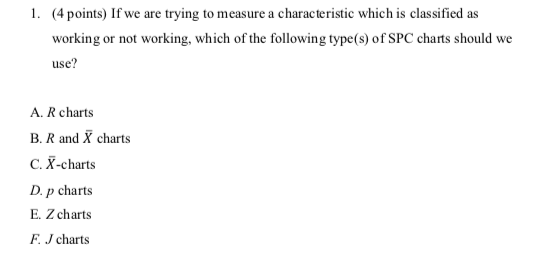 1. (4 points) If we are trying to measure a characteristic which is classified as working or not working, which of the following type(s) of SPC charts should we use?

A. $R$ charts

B. $R$ and $\bar{X}$ charts

C. $\bar{X}$-charts

D. $p$ charts

E. $Z$ charts

F. $J$ charts